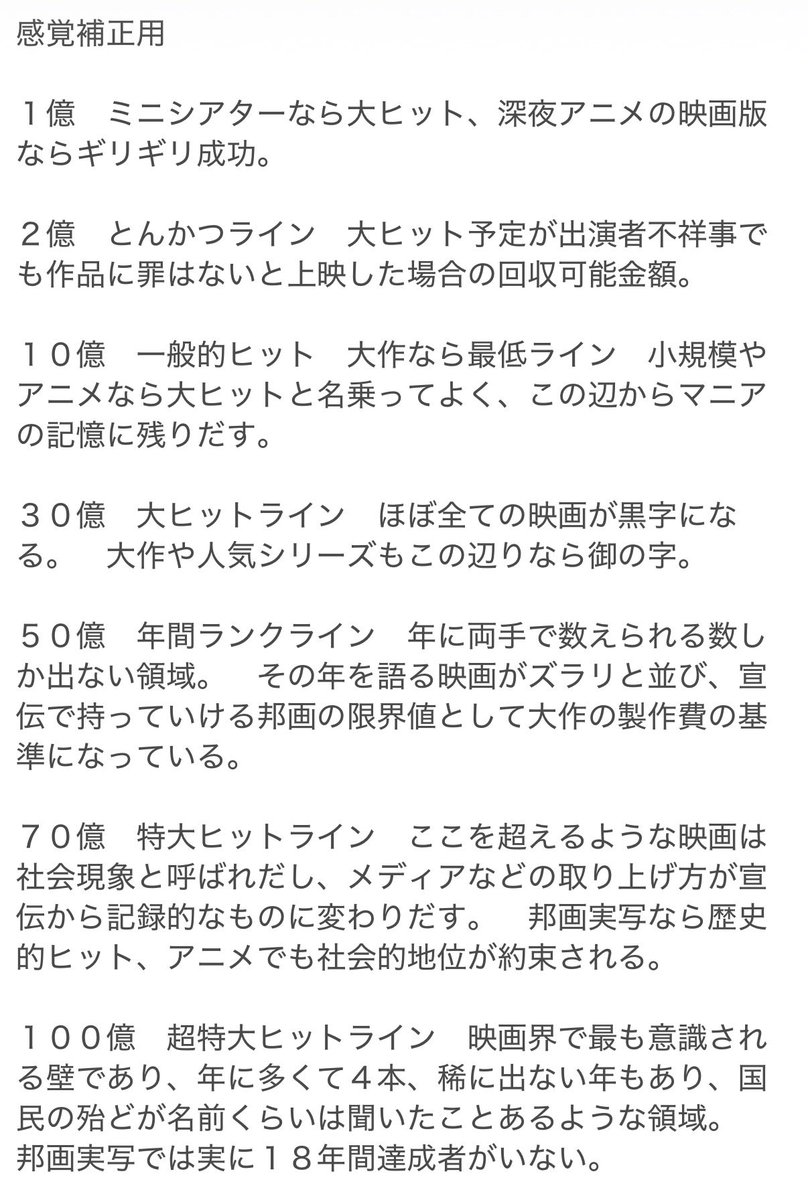 感覚補正用

１億　ミニシアターなら大ヒット、深夜アニメの映画版ならギリギリ成功。

２億　とんかつライン　大ヒット予定が出演者不祥事でも作品に罪はないと上映した場合の回収可能金額。

１０億　一般的ヒット　大作なら最低ライン　小規模やアニメなら大ヒットと名乗ってよく、この辺からマニアの記憶に残りだす。

３０億　大ヒットライン　ほぼ全ての映画が黒字になる。　大作や人気シリーズもこの辺りなら御の字。

５０億　年間ランクライン　年に両手で数えられる数しか出ない領域。　その年を語る映画がズラリと並び、宣伝で持っていける邦画の限界値として大作の製作費の基準になっている。

７０億　特大ヒットライン　ここを超えるような映画は社会現象と呼ばれだし、メディアなどの取り上げ方が宣伝から記録的なものに変わりだす。　邦画実写なら歴史的ヒット、アニメでも社会的地位が約束される。

１００億　超特大ヒットライン　映画界で最も意識される壁であり、年に多くて４本、稀に出ない年もあり、国民の殆どが名前くらいは聞いたことあるような領域。
邦画実写では実に１８年間達成者がいない。